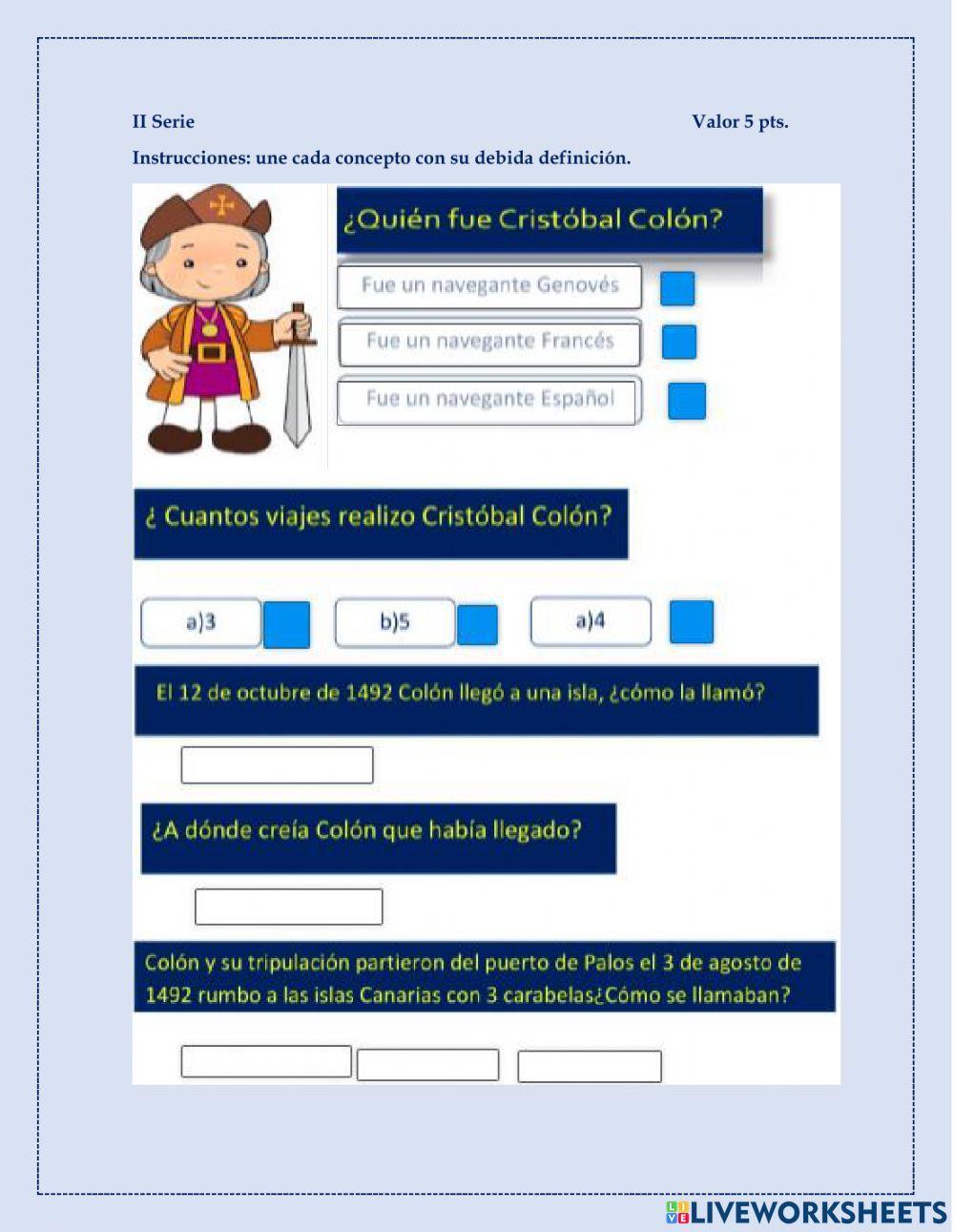 II Serie Valor 5 pts.

Instrucciones: une cada concepto con su debida definición.

¿Quién fue Cristóbal Colón?

Fue un navegante Genovés

Fue un navegante Francés

Fue un navegante Español

¿ Cuantos viajes realizo Cristóbal Colón?

a)3

b)5

a)4

El 12 de octubre de 1492 Colón llegó a una isla, ¿cómo la llamó?

¿A dónde creía Colón que había llegado?

Colón y su tripulación partieron del puerto de Palos el 3 de agosto de 1492 rumbo a las islas Canarias con 3 carabelas¿Cómo se llamaban?

LIVEWORKSHEETS